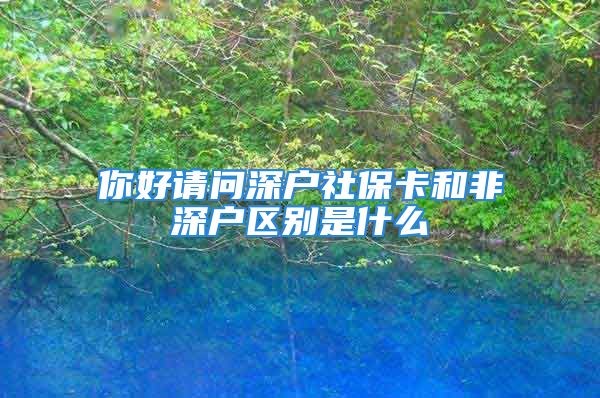 你好请问深户社保卡和非深户区别是什么